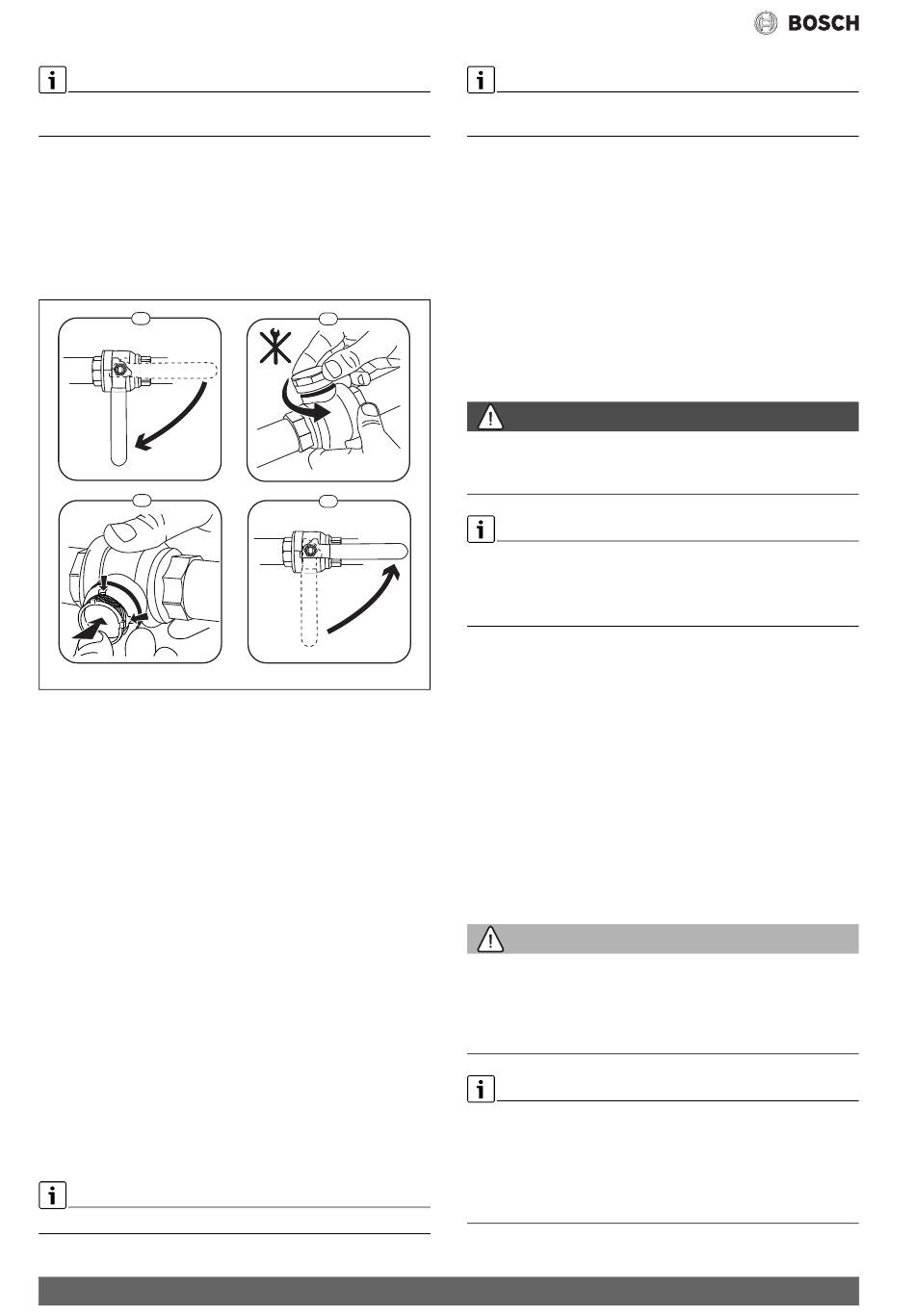 BOSCH